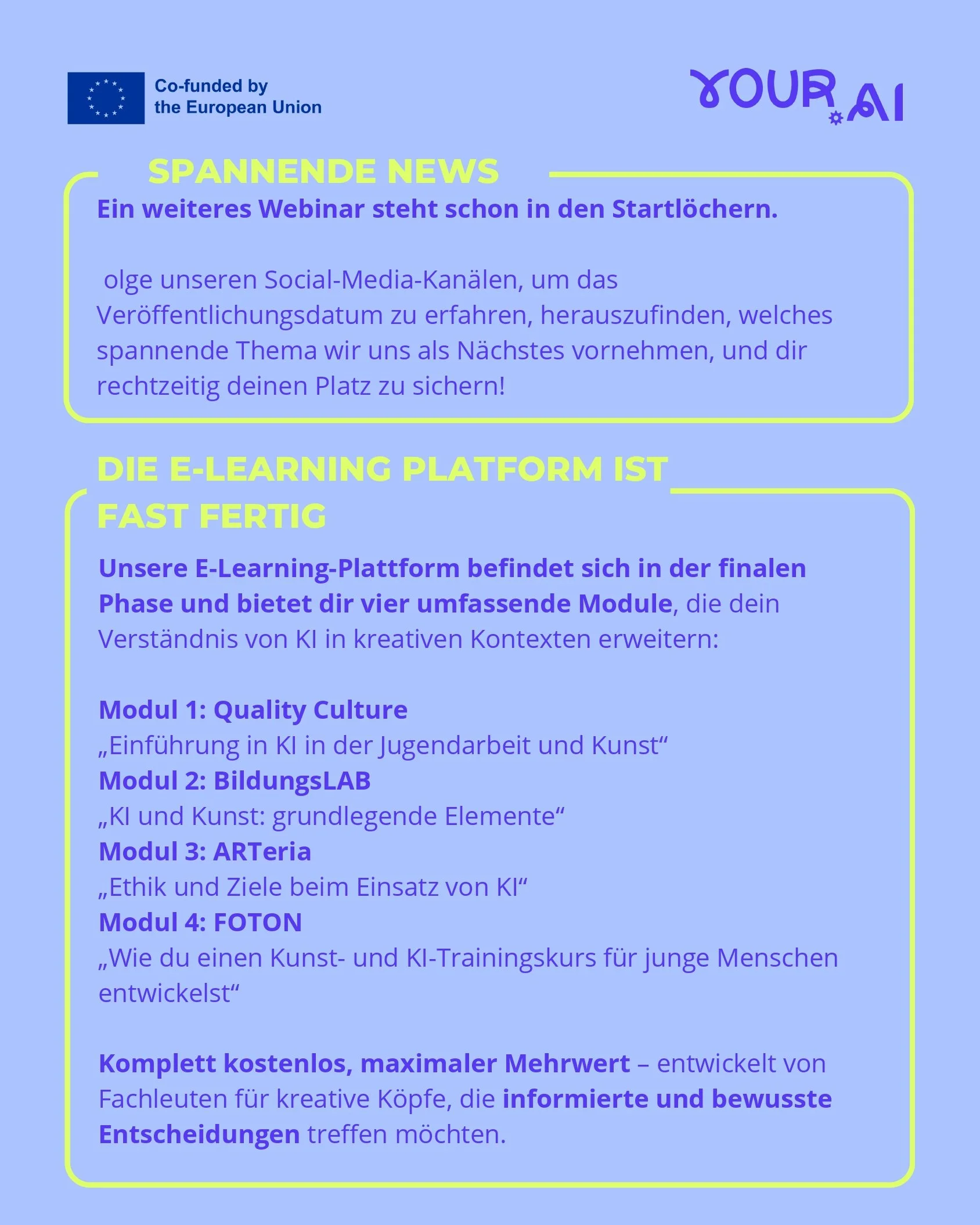 Co-funded by the European Union

YOUR AI

SPANNENDE NEWS

Ein weiteres Webinar steht schon in den Startlöchern.

olge unseren Social-Media-Kanälen, um das Veröffentlichungsdatum zu erfahren, herauszufinden, welches spannende Thema wir uns als Nächstes vornehmen, und dir rechtzeitig deinen Platz zu sichern!

DIE E-LEARNING PLATFORM IST FAST FERTIG

Unsere E-Learning-Plattform befindet sich in der finalen Phase und bietet dir vier umfassende Module, die dein Verständnis von KI in kreativen Kontexten erweitern:

Modul 1: Quality Culture
„Einführung in KI in der Jugendarbeit und Kunst“
Modul 2: BildungsLAB
„KI und Kunst: grundlegende Elemente“
Modul 3: ARTeria
„Ethik und Ziele beim Einsatz von KI“
Modul 4: FOTON
„Wie du einen Kunst- und KI-Trainingskurs für junge Menschen entwickelst“

Komplett kostenlos, maximaler Mehrwert – entwickelt von Fachleuten für kreative Köpfe, die informierte und bewusste Entscheidungen treffen möchten.